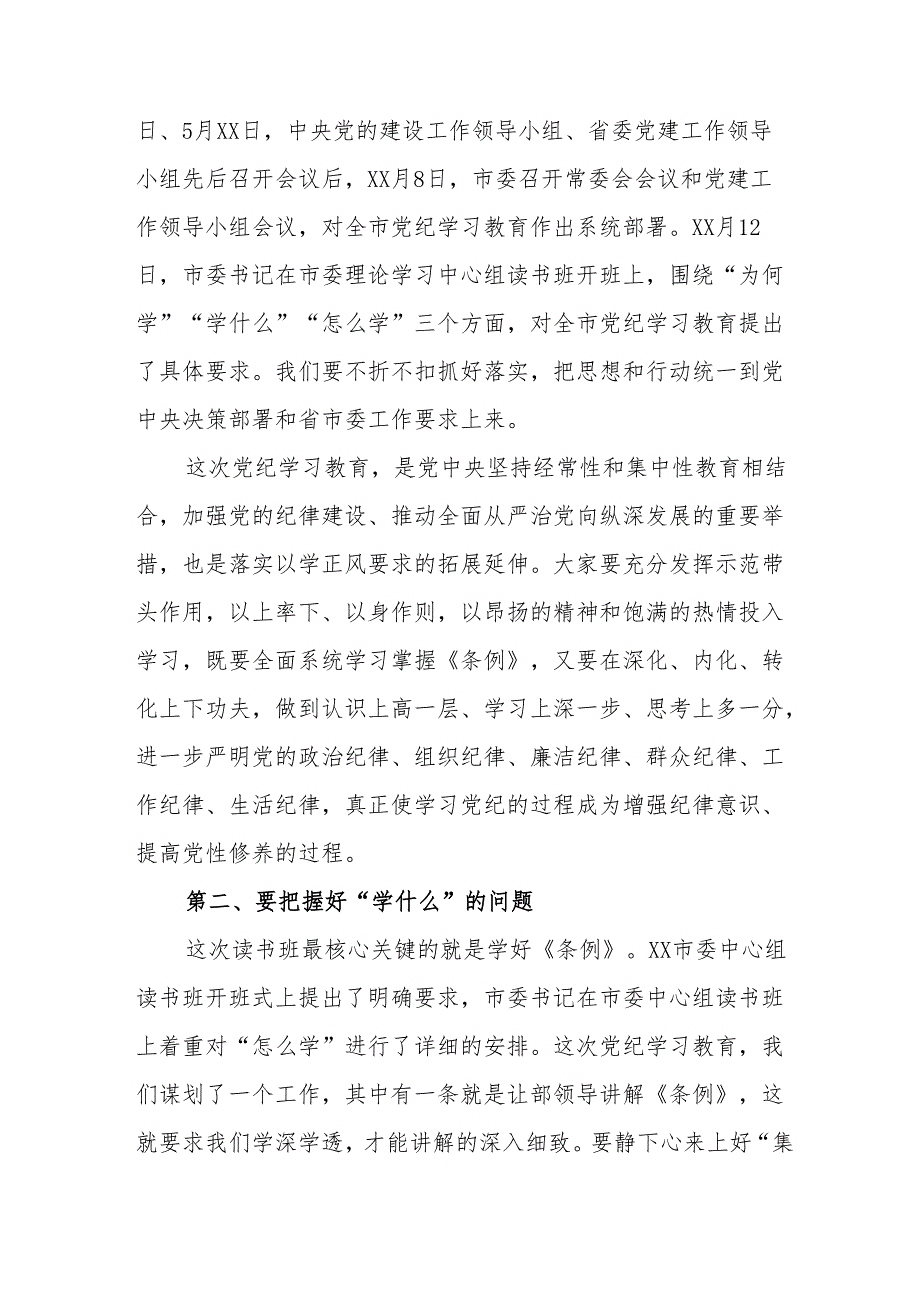 日、5月XX日，中央党的建设工作领导小组、省委党建工作领导小组先后召开会议后，XX月8日，市委召开常委会会议和党建工作领导小组会议，对全市党纪学习教育作出系统部署。XX月12日，市委书记在市委理论学习中心组读书班开班上，围绕“为何学”“学什么”“怎么学”三个方面，对全市党纪学习教育提出了具体要求。我们要不折不扣抓好落实，把思想和行动统一到党中央决策部署和省市委工作要求上来。

这次党纪学习教育，是党中央坚持经常性和集中性教育相结合，加强党的纪律建设、推动全面从严治党向纵深发展的重要举措，也是落实以学正风要求的拓展延伸。大家要充分发挥示范带头作用，以上率下、以身作则，以昂扬的精神和饱满的热情投入学习，既要全面系统学习掌握《条例》，又要在深化、内化、转化上下功夫，做到认识上高一层、学习上深一步、思考上多一分，进一步严明党的政治纪律、组织纪律、廉洁纪律、群众纪律、工作纪律、生活纪律，真正使学习党纪的过程成为增强纪律意识、提高党性修养的过程。

第二、要把握好“学什么”的问题

这次读书班最核心关键的就是学好《条例》。XX市委中心组读书班开班式上提出了明确要求，市委书记在市委中心组读书班上着重对“怎么学”进行了详细的安排。这次党纪学习教育，我们谋划了一个工作，其中有一条就是让部领导讲解《条例》，这就要求我们学深学透，才能讲解的深入细致。要静下心来上好“集